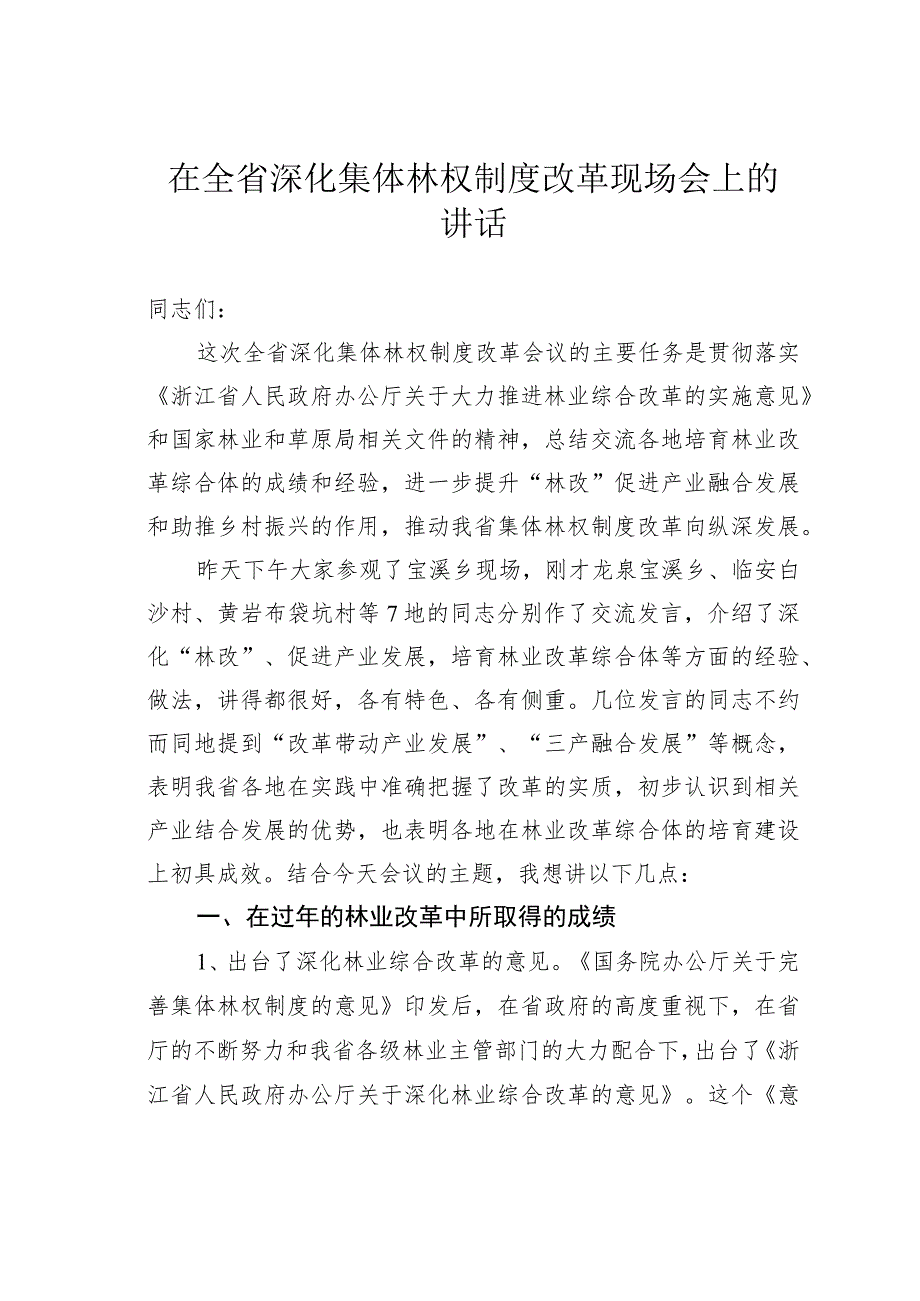 在全省深化集体林权制度改革现场会上的讲话

同志们：

这次全省深化集体林权制度改革会议的主要任务是贯彻落实《浙江省人民政府办公厅关于大力推进林业综合改革的实施意见》和国家林业和草原局相关文件的精神，总结交流各地培育林业改革综合体的成绩和经验，进一步提升“林改”促进产业融合发展和助推乡村振兴的作用，推动我省集体林权制度改革向纵深发展。

昨天下午大家参观了宝溪乡现场，刚才龙泉宝溪乡、临安白沙村、黄岩布袋坑村等7地的同志分别作了交流发言，介绍了深化“林改”、促进产业发展，培育林业改革综合体等方面的经验、做法，讲得都很好，各有特色、各有侧重。几位发言的同志不约而同地提到“改革带动产业发展”、“三产融合发展”等概念，表明我省各地在实践中准确把握了改革的实质，初步认识到相关产业结合发展的优势，也表明各地在林业改革综合体的培育建设上初具成效。结合今天会议的主题，我想讲以下几点：

一、在过年的林业改革中所取得的成绩

1、出台了深化林业综合改革的意见。《国务院办公厅关于完善集体林权制度的意见》印发后，在省政府的高度重视下，在省厅的不断努力和我省各级林业主管部门的大力配合下，出台了《浙江省人民政府办公厅关于深化林业综合改革的意见》。这个《意